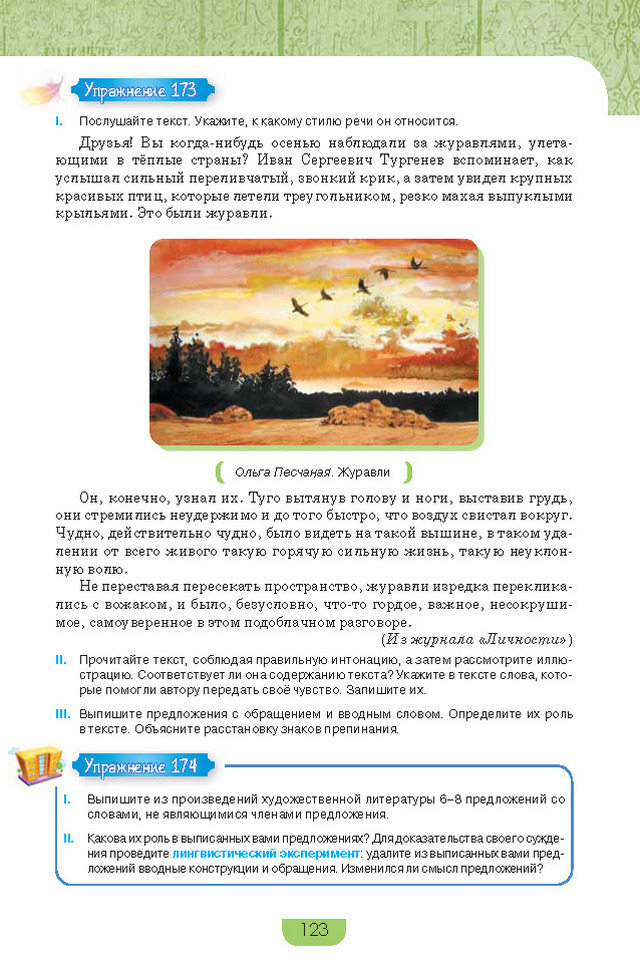 Упражнение 173

I. Послушайте текст. Укажите, к какому стилю речи он относится.

Друзья! Вы когда-нибудь осенью наблюдали за журавлями, улетающими в тёплые страны? Иван Сергеевич Тургенев вспоминает, как услышал сильный переливчатый, звонкий крик, а затем увидел крупных красивых птиц, которые летели треугольником, резко махая выпуклыми крыльями. Это были журавли.

Ольга Песчаная. Журавли

Он, конечно, узнал их. Туго вытянув голову и ноги, выставив грудь, они стремились неудержимо и до того быстро, что воздух свистал вокруг. Чудно, действительно чудно, было видеть на такой вышине, в таком удалении от всего живого такую горячую сильную жизнь, такую неуклонную волю.

Не переставая пересекать пространство, журавли изредка перекликались с вожаком, и было, безусловно, что-то гордое, важное, несокрушимое, самоуверенное в этом подоблачном разговоре.

(Из журнала «Личности»)

II. Прочитайте текст, соблюдая правильную интонацию, а затем рассмотрите иллюстрацию. Соответствует ли она содержанию текста? Укажите в тексте слова, которые помогли автору передать своё чувство. Запишите их.

III. Выпишите предложения с обращением и вводным словом. Определите их роль в тексте. Объясните расстановку знаков препинания.

Упражнение 174

I. Выпишите из произведений художественной литературы 6–8 предложений со словами, не являющимися членами предложения.

II. Какова их роль в выписанных вами предложениях? Для доказательства своего суждения проведите лингвистический эксперимент: удалите из выписанных вами предложений вводные конструкции и обращения. Изменился ли смысл предложений?

123